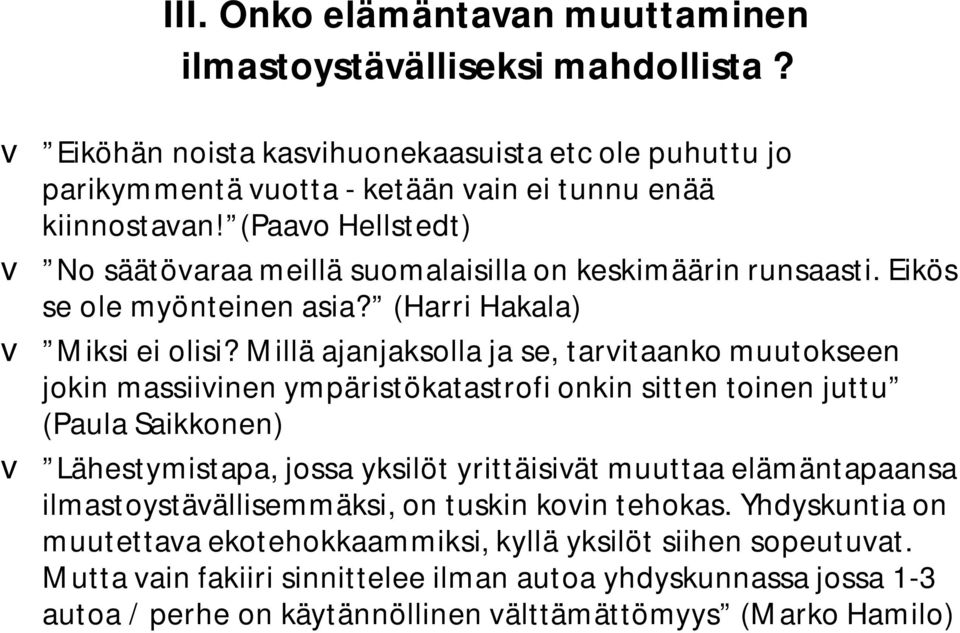 III. Onko elämäntavan muuttaminen ilmastoystävälliseksi mahdollista ?

v ”Eiköhän noista kasvihuonekaasuista etc ole puhuttu jo parikymmentä vuotta - ketään vain ei tunnu enää kiinnostavan!” (Paavo Hellstedt)

v ”No säätövaraa meillä suomalaisilla on keskimäärin runsaasti. Eikös se ole myönteinen asia?” (Harri Hakala)

v ”Miksi ei olisi? Millä ajanjaksolla ja se, tarvitaanko muutokseen jokin massiivinen ympäristökatastrofi onkin sitten toinen juttu” (Paula Saikkonen)

v ”Lähestymistapa, jossa yksilöt yrittäisivät muuttaa elämäntapaansa ilmastoystävällisemmäksi, on tuskin kovin tehokas. Yhdyskuntia on muutettava ekotehokkaammiksi, kyllä yksilöt siihen sopeutuvat. Mutta vain fakiiri sinnittelee ilman autoa yhdyskunnassa jossa 1-3 autoa / perhe on käytännöllinen välttämättömyys” (Marko Hamilo)